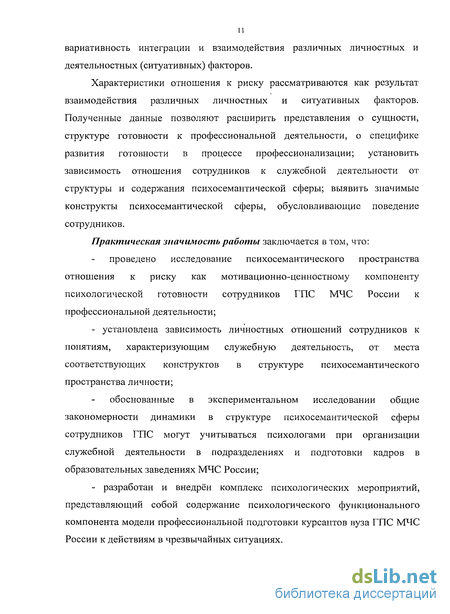 11

вариативность интеграции и взаимодействия различных личностных и деятельностных (ситуативных) факторов.

Характеристики отношения к риску рассматриваются как результат взаимодействия различных личностных и ситуативных факторов. Полученные данные позволяют расширить представления о сущности, структуре готовности к профессиональной деятельности, о специфике развития готовности в процессе профессионализации; установить зависимость отношения сотрудников к служебной деятельности от структуры и содержания психосемантической сферы; выявить значимые конструкты психосемантической сферы, обусловливающие поведение сотрудников.

Практическая значимость работы заключается в том, что:

- проведено исследование психосемантического пространства отношения к риску как мотивационно-ценностному компоненту психологической готовности сотрудников ГПС МЧС России к профессиональной деятельности;

- установлена зависимость личностных отношений сотрудников к понятиям, характеризующим служебную деятельность, от места соответствующих конструктов в структуре психосемантического пространства личности;

- обоснованные в экспериментальном исследовании общие закономерности динамики в структуре психосемантической сферы сотрудников ГПС могут учитываться психологами при организации служебной деятельности в подразделениях и подготовки кадров в образовательных заведениях МЧС России;

- разработан и внедрён комплекс психологических мероприятий, представляющий собой содержание психологического функционального компонента модели профессиональной подготовки курсантов вуза ГПС МЧС России к действиям в чрезвычайных ситуациях.

dsLib.net
библиотека диссертаций